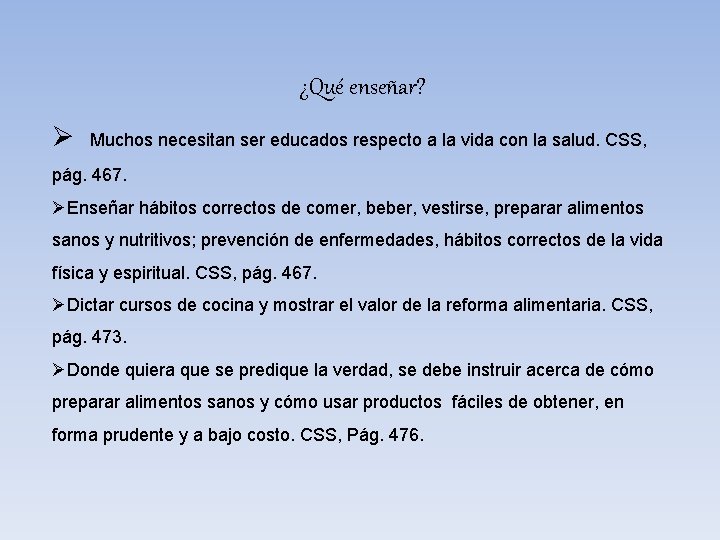 ¿Qué enseñar?

➢ Muchos necesitan ser educados respecto a la vida con la salud. CSS, pág. 467.

➢Enseñar hábitos correctos de comer, beber, vestirse, preparar alimentos sanos y nutritivos; prevención de enfermedades, hábitos correctos de la vida física y espiritual. CSS, pág. 467.

➢Dictar cursos de cocina y mostrar el valor de la reforma alimentaria. CSS, pág. 473.

➢Donde quiera que se predique la verdad, se debe instruir acerca de cómo preparar alimentos sanos y cómo usar productos fáciles de obtener, en forma prudente y a bajo costo. CSS, Pág. 476.